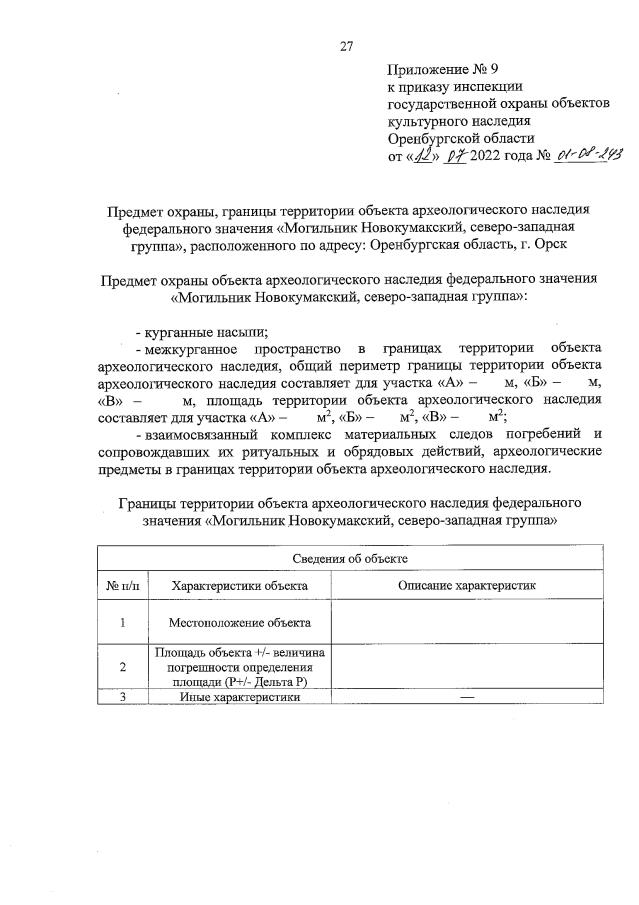 27

Приложение № 9
к приказу инспекции
государственной охраны объектов
культурного наследия
Оренбургской области
от «12» 07 2022 года № 01-08-243

Предмет охраны, границы территории объекта археологического наследия федерального значения «Могильник Новокумакский, северо-западная группа», расположенного по адресу: Оренбургская область, г. Орск

Предмет охраны объекта археологического наследия федерального значения «Могильник Новокумакский, северо-западная группа»:

- курганные насыпи;

- межкурганное пространство в границах территории объекта археологического наследия, общий периметр границы территории объекта археологического наследия составляет для участка «А» – м, «Б» – м, «В» – м, площадь территории объекта археологического наследия составляет для участка «А» – $м^2$, «Б» – $м^2$, «В» – $м^2$;

- взаимосвязанный комплекс материальных следов погребений и сопровождавших их ритуальных и обрядовых действий, археологические предметы в границах территории объекта археологического наследия.

Границы территории объекта археологического наследия федерального значения «Могильник Новокумакский, северо-западная группа»

| Сведения об объекте | | |
|---|---|---|
| № п/п | Характеристики объекта | Описание характеристик |
| 1 | Местоположение объекта | |
| 2 | Площадь объекта +/- величина погрешности определения площади (Р+/- Дельта Р) | |
| 3 | Иные характеристики | — |